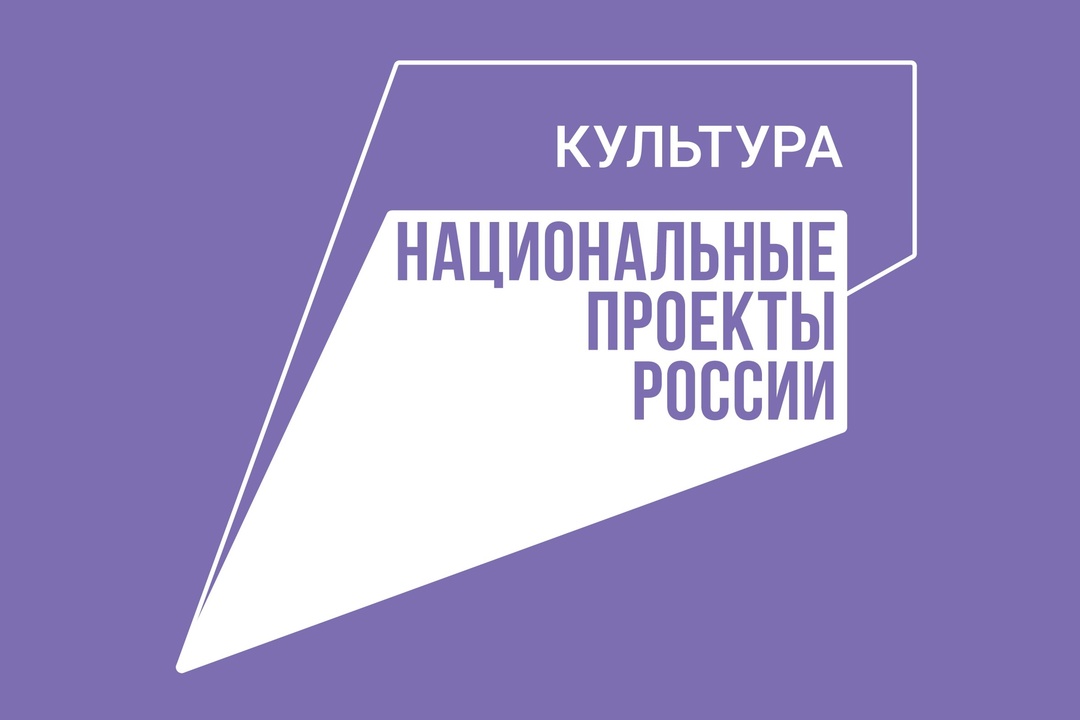 КУЛЬТУРА

НАЦИОНАЛЬНЫЕ
ПРОЕКТЫ
РОССИИ